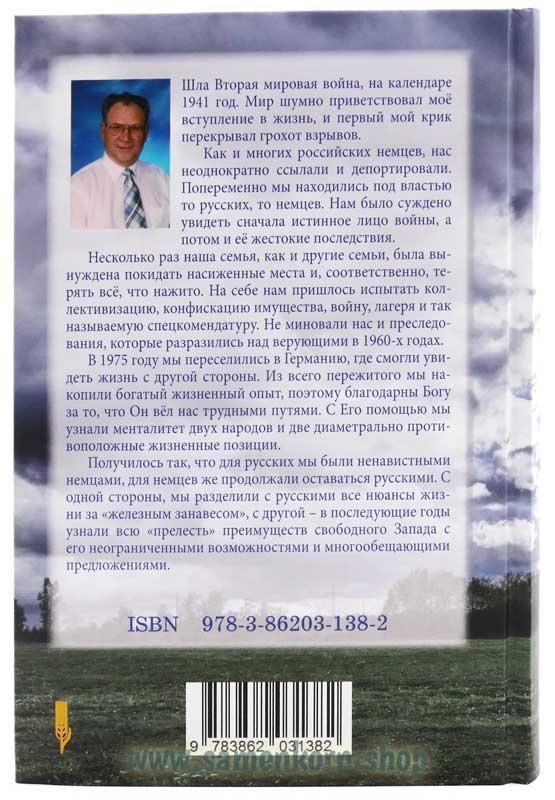 Шла Вторая мировая война, на календаре 1941 год. Мир шумно приветствовал моё вступление в жизнь, и первый мой крик перекрывал грохот взрывов.

Как и многих российских немцев, нас неоднократно ссылали и депортировали. Попеременно мы находились под властью то русских, то немцев. Нам было суждено увидеть сначала истинное лицо войны, а потом и её жестокие последствия.

Несколько раз наша семья, как и другие семьи, была вынуждена покидать насиженные места и, соответственно, терять всё, что нажито. На себе нам пришлось испытать коллективизацию, конфискацию имущества, войну, лагеря и так называемую спецкомендатуру. Не миновали нас и преследования, которые разразились над верующими в 1960-х годах.

В 1975 году мы переселились в Германию, где смогли увидеть жизнь с другой стороны. Из всего пережитого мы накопили богатый жизненный опыт, поэтому благодарны Богу за то, что Он вёл нас трудными путями. С Его помощью мы узнали менталитет двух народов и две диаметрально противоположные жизненные позиции.

Получилось так, что для русских мы были ненавистными немцами, для немцев же продолжали оставаться русскими. С одной стороны, мы разделили с русскими все нюансы жизни за «железным занавесом», с другой – в последующие годы узнали всю «прелесть» преимуществ свободного Запада с его неограниченными возможностями и многообещающими предложениями.

ISBN 978-3-86203-138-2

9 783862 031382

www.samenkorn.shop